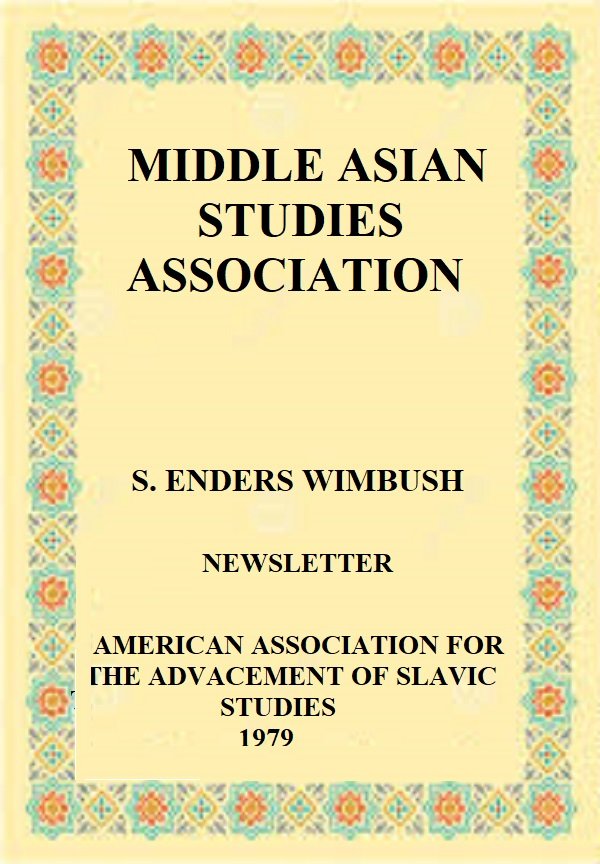 MIDDLE ASIAN STUDIES ASSOCIATION

S. ENDERS WIMBUSH

NEWSLETTER

AMERICAN ASSOCIATION FOR THE ADVACEMENT OF SLAVIC STUDIES
1979